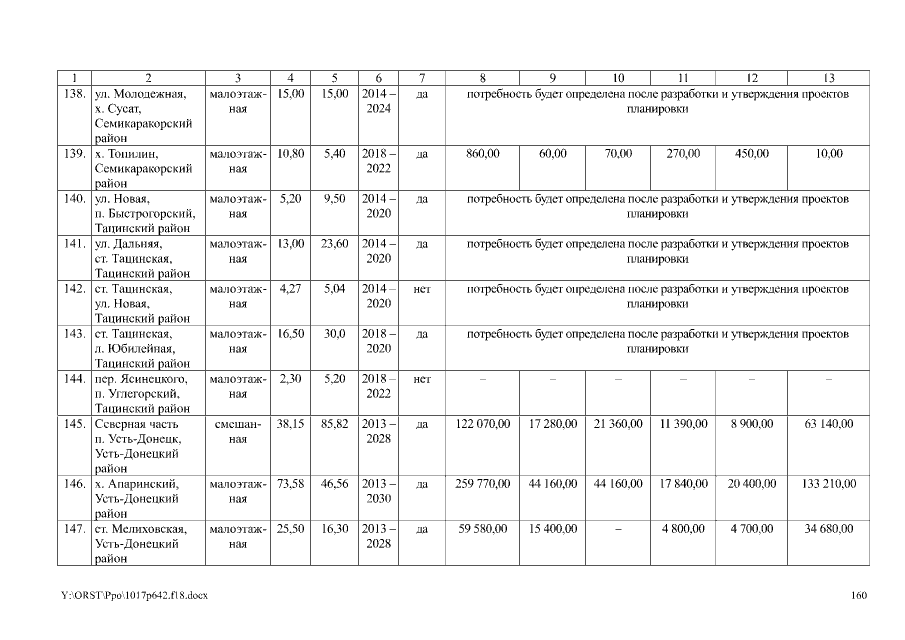 | 1 | 2 | 3 | 4 | 5 | 6 | 7 | 8 | 9 | 10 | 11 | 12 | 13 |
|---|---|---|---|---|---|---|---|---|---|---|---|---|
| 138. | ул. Молодежная, х. Сусат, Семикаракорский район | малоэтажная | 15,00 | 15,00 | 2014 – 2024 | да | потребность будет определена после разработки и утверждения проектов планировки | | | | | |
| 139. | х. Топилин, Семикаракорский район | малоэтажная | 10,80 | 5,40 | 2018 – 2022 | да | 860,00 | 60,00 | 70,00 | 270,00 | 450,00 | 10,00 |
| 140. | ул. Новая, п. Быстрогорский, Тацинский район | малоэтажная | 5,20 | 9,50 | 2014 – 2020 | да | потребность будет определена после разработки и утверждения проектов планировки | | | | | |
| 141. | ул. Дальняя, ст. Тацинская, Тацинский район | малоэтажная | 13,00 | 23,60 | 2014 – 2020 | да | потребность будет определена после разработки и утверждения проектов планировки | | | | | |
| 142. | ст. Тацинская, ул. Новая, Тацинский район | малоэтажная | 4,27 | 5,04 | 2014 – 2020 | нет | потребность будет определена после разработки и утверждения проектов планировки | | | | | |
| 143. | ст. Тацинская, л. Юбилейная, Тацинский район | малоэтажная | 16,50 | 30,0 | 2018 – 2020 | да | потребность будет определена после разработки и утверждения проектов планировки | | | | | |
| 144. | пер. Ясинецкого, п. Углегорский, Тацинский район | малоэтажная | 2,30 | 5,20 | 2018 – 2022 | нет | – | – | – | – | – | – |
| 145. | Северная часть п. Усть-Донецк, Усть-Донецкий район | смешанная | 38,15 | 85,82 | 2013 – 2028 | да | 122 070,00 | 17 280,00 | 21 360,00 | 11 390,00 | 8 900,00 | 63 140,00 |
| 146. | х. Апаринский, Усть-Донецкий район | малоэтажная | 73,58 | 46,56 | 2013 – 2030 | да | 259 770,00 | 44 160,00 | 44 160,00 | 17 840,00 | 20 400,00 | 133 210,00 |
| 147. | ст. Мелиховская, Усть-Донецкий район | малоэтажная | 25,50 | 16,30 | 2013 – 2028 | да | 59 580,00 | 15 400,00 | – | 4 800,00 | 4 700,00 | 34 680,00 |

Y:\ORST\Ppo\1017p642.f18.docx 160